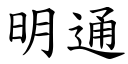 明通